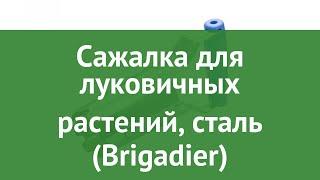 Сажалка для луковичных растений, сталь (Brigadier)